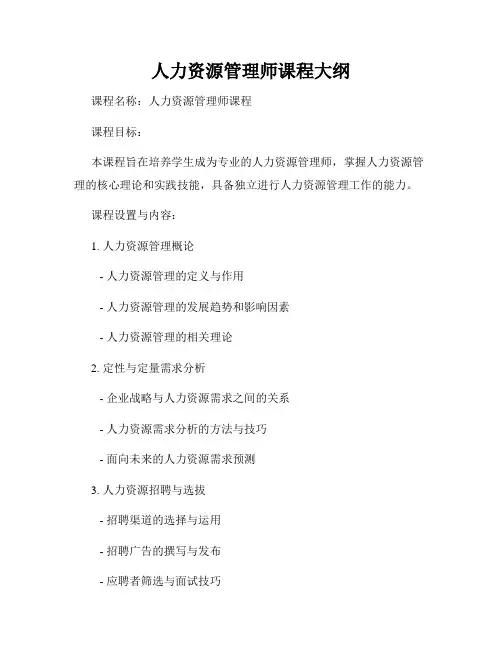 人力资源管理师课程大纲

课程名称：人力资源管理师课程

课程目标：

本课程旨在培养学生成为专业的人力资源管理师，掌握人力资源管理的核心理论和实践技能，具备独立进行人力资源管理工作的能力。

课程设置与内容：

1. 人力资源管理概论

- 人力资源管理的定义与作用

- 人力资源管理的发展趋势和影响因素

- 人力资源管理的相关理论

2. 定性与定量需求分析

- 企业战略与人力资源需求之间的关系

- 人力资源需求分析的方法与技巧

- 面向未来的人力资源需求预测

3. 人力资源招聘与选拔

- 招聘渠道的选择与运用

- 招聘广告的撰写与发布

- 应聘者筛选与面试技巧